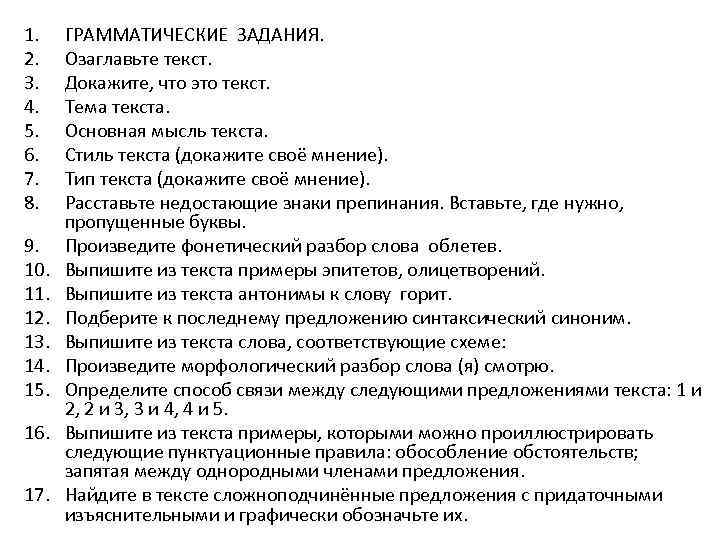 1. ГРАММАТИЧЕСКИЕ ЗАДАНИЯ.
2. Озаглавьте текст.
3. Докажите, что это текст.
4. Тема текста.
5. Основная мысль текста.
6. Стиль текста (докажите своё мнение).
7. Тип текста (докажите своё мнение).
8. Расставьте недостающие знаки препинания. Вставьте, где нужно, пропущенные буквы.
9. Произведите фонетический разбор слова облетев.
10. Выпишите из текста примеры эпитетов, олицетворений.
11. Выпишите из текста антонимы к слову горит.
12. Подберите к последнему предложению синтаксический синоним.
13. Выпишите из текста слова, соответствующие схеме:
14. Произведите морфологический разбор слова (я) смотрю.
15. Определите способ связи между следующими предложениями текста: 1 и 2, 2 и 3, 3 и 4, 4 и 5.
16. Выпишите из текста примеры, которыми можно проиллюстрировать следующие пунктуационные правила: обособление обстоятельств; запятая между однородными членами предложения.
17. Найдите в тексте сложноподчинённые предложения с придаточными изъяснительными и графически обозначьте их.